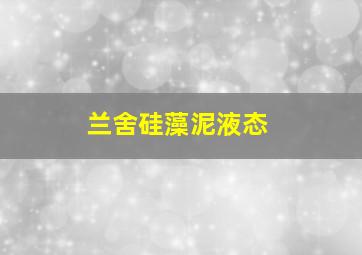 兰舍硅藻泥液态